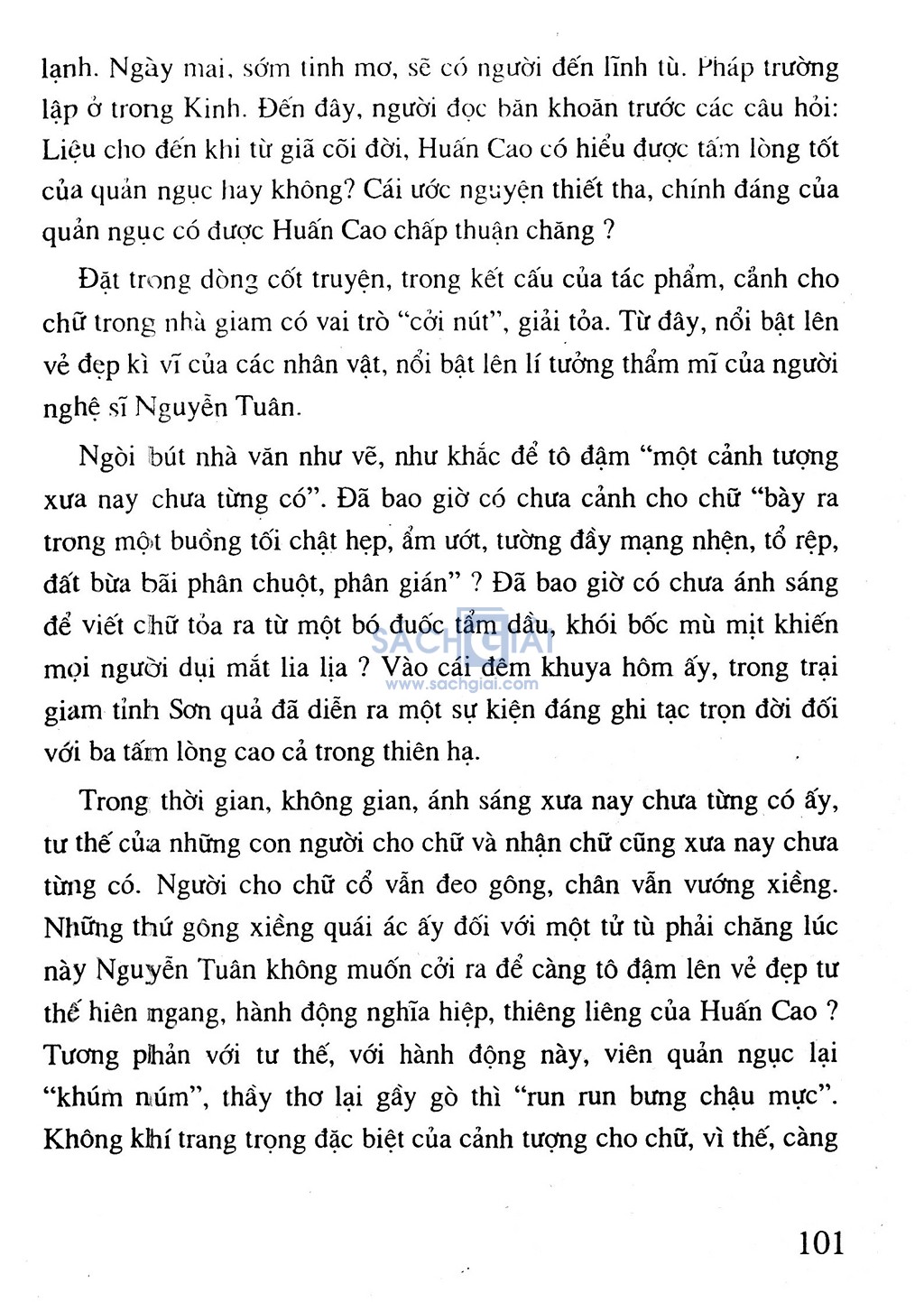 lạnh. Ngày mai, sớm tinh mơ, sẽ có người đến lĩnh tù. Pháp trường lập ở trong Kinh. Đến đây, người đọc băn khoăn trước các câu hỏi: Liệu cho đến khi từ giã cõi đời, Huấn Cao có hiểu được tấm lòng tốt của quản ngục hay không? Cái ước nguyện thiết tha, chính đáng của quản ngục có được Huấn Cao chấp thuận chăng ?

Đặt trong dòng cốt truyện, trong kết cấu của tác phẩm, cảnh cho chữ trong nhà giam có vai trò "cởi nút", giải tỏa. Từ đây, nổi bật lên vẻ đẹp kì vĩ của các nhân vật, nổi bật lên lí tưởng thẩm mĩ của người nghệ sĩ Nguyễn Tuân.

Ngòi bút nhà văn như vẽ, như khắc để tô đậm "một cảnh tượng xưa nay chưa từng có". Đã bao giờ có chưa cảnh cho chữ "bày ra trong một buồng tối chật hẹp, ẩm ướt, tường đầy mạng nhện, tổ rệp, đất bừa bãi phân chuột, phân gián" ? Đã bao giờ có chưa ánh sáng để viết chữ tỏa ra từ một bó đuốc tẩm dầu, khói bốc mù mịt khiến mọi người dụi mắt lia lịa ? Vào cái đêm khuya hôm ấy, trong trại giam tỉnh Sơn quả đã diễn ra một sự kiện đáng ghi tạc trọn đời đối với ba tấm lòng cao cả trong thiên hạ.

SACHGIAI
www.sachgiai.com

Trong thời gian, không gian, ánh sáng xưa nay chưa từng có ấy, tư thế của những con người cho chữ và nhận chữ cũng xưa nay chưa từng có. Người cho chữ cổ vẫn đeo gông, chân vẫn vướng xiềng. Những thứ gông xiềng quái ác ấy đối với một tử tù phải chăng lúc này Nguyễn Tuân không muốn cởi ra để càng tô đậm lên vẻ đẹp tư thế hiên ngang, hành động nghĩa hiệp, thiêng liêng của Huấn Cao ? Tương phản với tư thế, với hành động này, viên quản ngục lại "khúm núm", thầy thơ lại gầy gò thì "run run bưng chậu mực". Không khí trang trọng đặc biệt của cảnh tượng cho chữ, vì thế, càng

101